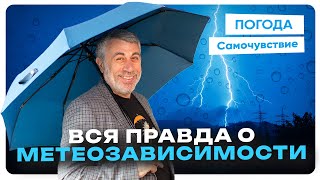 ПОГОДА

Самочувствие

ВСЯ ПРАВДА О МЕТЕОЗАВИСИМОСТИ